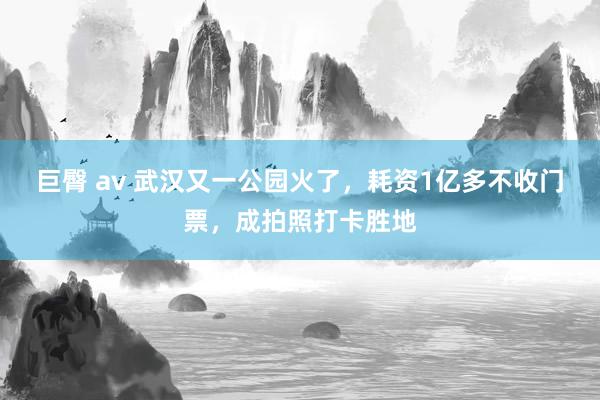 巨臀 av 武汉又一公园火了，耗资1亿多不收门票，成拍照打卡胜地